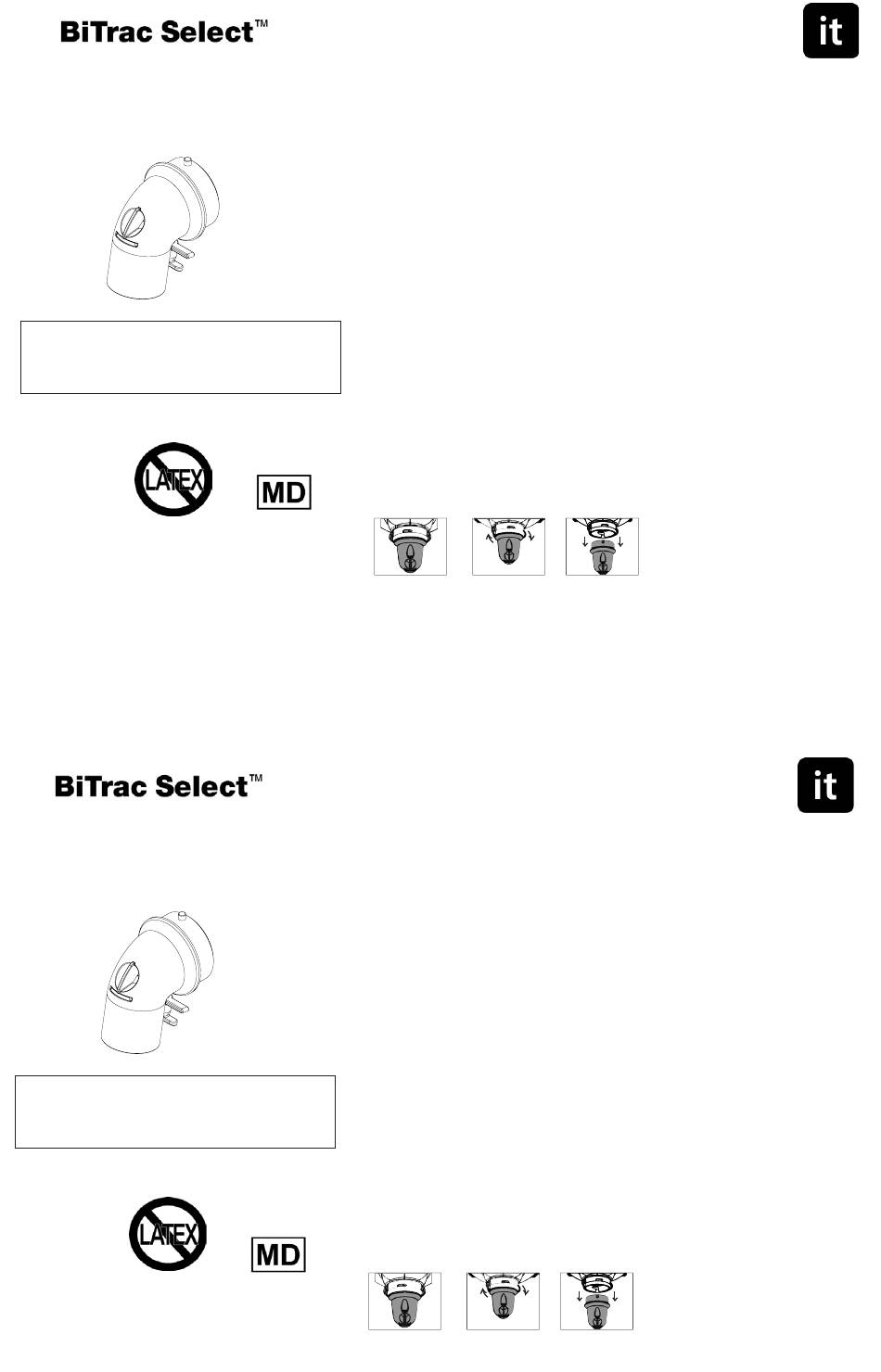 BiTrac Select™

it

LATEX

MD

BiTrac Select™

it

LATEX

MD